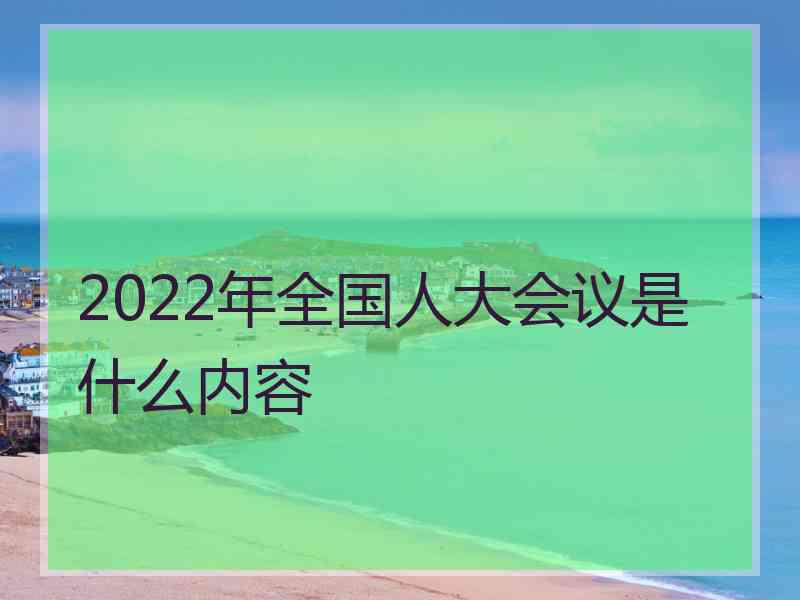 2022年全国人大会议是什么内容